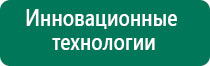 Инновационные технологии